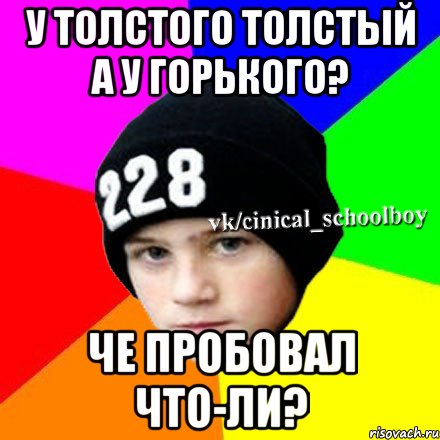 У ТОЛСТОГО ТОЛСТЫЙ А У ГОРЬКОГО?

228

vk/cinical_schoolboy

ЧЕ ПРОБОВАЛ ЧТО-ЛИ?

risovach.ru